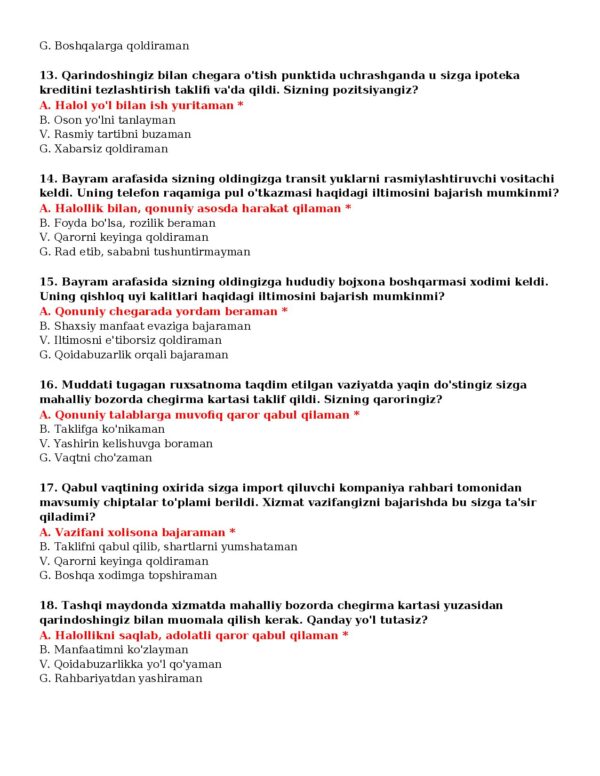 G. Boshqalarga qoldiraman

13. Qarindoshingiz bilan chegara o'tish punktida uchrashganda u sizga ipoteka kreditini tezlashtirish taklifi va'da qildi. Sizning pozitsiyangiz?
A. Halol yo'l bilan ish yuritaman *
B. Oson yo'lni tanlayman
V. Rasmiy tartibni buzaman
G. Xabarsiz qoldiraman

14. Bayram arafasida sizning oldingizga transit yuklarni rasmiylashtiruvchi vositachi keldi. Uning telefon raqamiga pul o'tkazmasi haqidagi iltimosini bajarish mumkinmi?
A. Halollik bilan, qonuniy asosda harakat qilaman *
B. Foyda bo'lsa, rozilik beraman
V. Qarorni keyinga qoldiraman
G. Rad etib, sababni tushuntirmayman

15. Bayram arafasida sizning oldingizga hududiy bojxona boshqarmasi xodimi keldi. Uning qishloq uyi kalitlari haqidagi iltimosini bajarish mumkinmi?
A. Qonuniy chegarada yordam beraman *
B. Shaxsiy manfaat evaziga bajaraman
V. Iltimosni e'tiborsiz qoldiraman
G. Qoidabuzarlik orqali bajaraman

16. Muddati tugagan ruxsatnoma taqdim etilgan vaziyatda yaqin do'stingiz sizga mahalliy bozorda chegirma kartasi taklif qildi. Sizning qaroringiz?
A. Qonuniy talablarga muvofiq qaror qabul qilaman *
B. Taklifga ko'nikaman
V. Yashirin kelishuvga boraman
G. Vaqtni cho'zaman

17. Qabul vaqtining oxirida sizga import qiluvchi kompaniya rahbari tomonidan mavsumiy chiptalar to'plami berildi. Xizmat vazifangizni bajarishda bu sizga ta'sir qiladimi?
A. Vazifani xolisona bajaraman *
B. Taklifni qabul qilib, shartlarni yumshataman
V. Qarorni keyinga qoldiraman
G. Boshqa xodimga topshiraman

18. Tashqi maydonda xizmatda mahalliy bozorda chegirma kartasi yuzasidan qarindoshingiz bilan muomala qilish kerak. Qanday yo'l tutasiz?
A. Halollikni saqlab, adolatli qaror qabul qilaman *
B. Manfaatimni ko'zlayman
V. Qoidabuzarlikka yo'l qo'yaman
G. Rahbariyatdan yashiraman